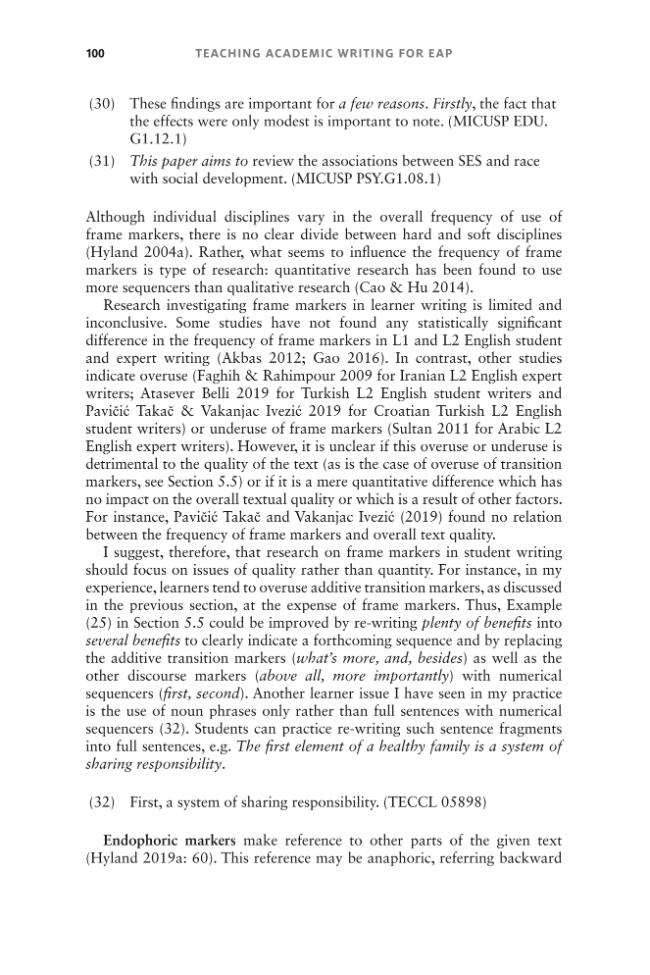 100 TEACHING ACADEMIC WRITING FOR EAP

(30) These findings are important for a few reasons. Firstly, the fact that the effects were only modest is important to note. (MICUSP EDU. G1.12.1)

(31) This paper aims to review the associations between SES and race with social development. (MICUSP PSY.G1.08.1)

Although individual disciplines vary in the overall frequency of use of frame markers, there is no clear divide between hard and soft disciplines (Hyland 2004a). Rather, what seems to influence the frequency of frame markers is type of research: quantitative research has been found to use more sequencers than qualitative research (Cao & Hu 2014).

Research investigating frame markers in learner writing is limited and inconclusive. Some studies have not found any statistically significant difference in the frequency of frame markers in L1 and L2 English student and expert writing (Akbas 2012; Gao 2016). In contrast, other studies indicate overuse (Faghih & Rahimpour 2009 for Iranian L2 English expert writers; Atasever Belli 2019 for Turkish L2 English student writers and Pavičić Takač & Vakanjac Ivezić 2019 for Croatian Turkish L2 English student writers) or underuse of frame markers (Sultan 2011 for Arabic L2 English expert writers). However, it is unclear if this overuse or underuse is detrimental to the quality of the text (as is the case of overuse of transition markers, see Section 5.5) or if it is a mere quantitative difference which has no impact on the overall textual quality or which is a result of other factors. For instance, Pavičić Takač and Vakanjac Ivezić (2019) found no relation between the frequency of frame markers and overall text quality.

I suggest, therefore, that research on frame markers in student writing should focus on issues of quality rather than quantity. For instance, in my experience, learners tend to overuse additive transition markers, as discussed in the previous section, at the expense of frame markers. Thus, Example (25) in Section 5.5 could be improved by re-writing plenty of benefits into several benefits to clearly indicate a forthcoming sequence and by replacing the additive transition markers (what's more, and, besides) as well as the other discourse markers (above all, more importantly) with numerical sequencers (first, second). Another learner issue I have seen in my practice is the use of noun phrases only rather than full sentences with numerical sequencers (32). Students can practice re-writing such sentence fragments into full sentences, e.g. The first element of a healthy family is a system of sharing responsibility.

(32) First, a system of sharing responsibility. (TECCL 05898)

Endophoric markers make reference to other parts of the given text (Hyland 2019a: 60). This reference may be anaphoric, referring backward